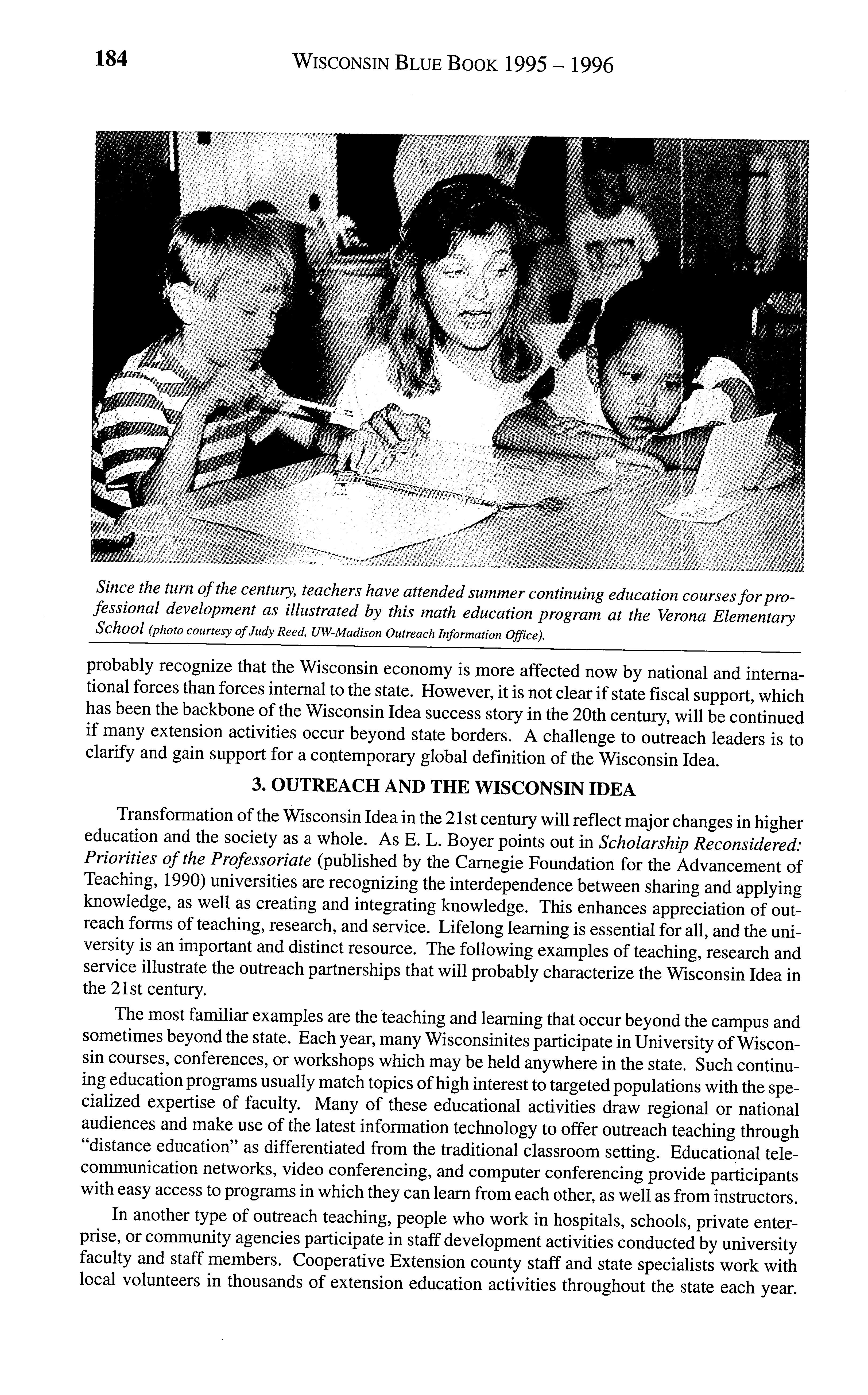 184 WISCONSIN BLUE BOOK 1995 – 1996

Since the turn of the century, teachers have attended summer continuing education courses for professional development as illustrated by this math education program at the Verona Elementary School (photo courtesy of Judy Reed, UW-Madison Outreach Information Office).

probably recognize that the Wisconsin economy is more affected now by national and international forces than forces internal to the state. However, it is not clear if state fiscal support, which has been the backbone of the Wisconsin Idea success story in the 20th century, will be continued if many extension activities occur beyond state borders. A challenge to outreach leaders is to clarify and gain support for a contemporary global definition of the Wisconsin Idea.

3. OUTREACH AND THE WISCONSIN IDEA

Transformation of the Wisconsin Idea in the 21st century will reflect major changes in higher education and the society as a whole. As E. L. Boyer points out in Scholarship Reconsidered: Priorities of the Professoriate (published by the Carnegie Foundation for the Advancement of Teaching, 1990) universities are recognizing the interdependence between sharing and applying knowledge, as well as creating and integrating knowledge. This enhances appreciation of outreach forms of teaching, research, and service. Lifelong learning is essential for all, and the university is an important and distinct resource. The following examples of teaching, research and service illustrate the outreach partnerships that will probably characterize the Wisconsin Idea in the 21st century.

The most familiar examples are the teaching and learning that occur beyond the campus and sometimes beyond the state. Each year, many Wisconsinites participate in University of Wisconsin courses, conferences, or workshops which may be held anywhere in the state. Such continuing education programs usually match topics of high interest to targeted populations with the specialized expertise of faculty. Many of these educational activities draw regional or national audiences and make use of the latest information technology to offer outreach teaching through "distance education" as differentiated from the traditional classroom setting. Educational telecommunication networks, video conferencing, and computer conferencing provide participants with easy access to programs in which they can learn from each other, as well as from instructors.

In another type of outreach teaching, people who work in hospitals, schools, private enterprise, or community agencies participate in staff development activities conducted by university faculty and staff members. Cooperative Extension county staff and state specialists work with local volunteers in thousands of extension education activities throughout the state each year.